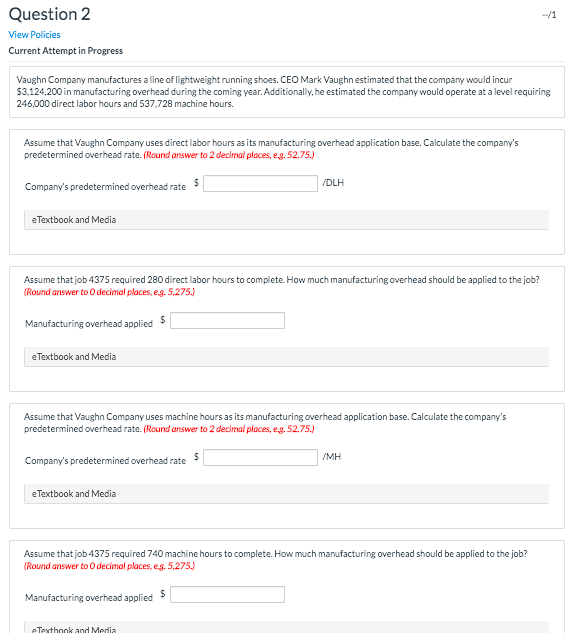 Question 2

--/1

View Policies

Current Attempt in Progress

Vaughn Company manufactures a line of lightweight running shoes. CEO Mark Vaughn estimated that the company would incur $3,124,200 in manufacturing overhead during the coming year. Additionally, he estimated the company would operate at a level requiring 246,000 direct labor hours and 537,728 machine hours.

Assume that Vaughn Company uses direct labor hours as its manufacturing overhead application base. Calculate the company's predetermined overhead rate. (Round answer to 2 decimal places, e.g. 52.75.)

Company's predetermined overhead rate $ /DLH

eTextbook and Media

Assume that job 4375 required 280 direct labor hours to complete. How much manufacturing overhead should be applied to the job? (Round answer to 0 decimal places, e.g. 5,275.)

Manufacturing overhead applied $

eTextbook and Media

Assume that Vaughn Company uses machine hours as its manufacturing overhead application base. Calculate the company's predetermined overhead rate. (Round answer to 2 decimal places, e.g. 52.75.)

Company's predetermined overhead rate $ /MH

eTextbook and Media

Assume that job 4375 required 740 machine hours to complete. How much manufacturing overhead should be applied to the job? (Round answer to 0 decimal places, e.g. 5,275.)

Manufacturing overhead applied $

eTextbook and Media